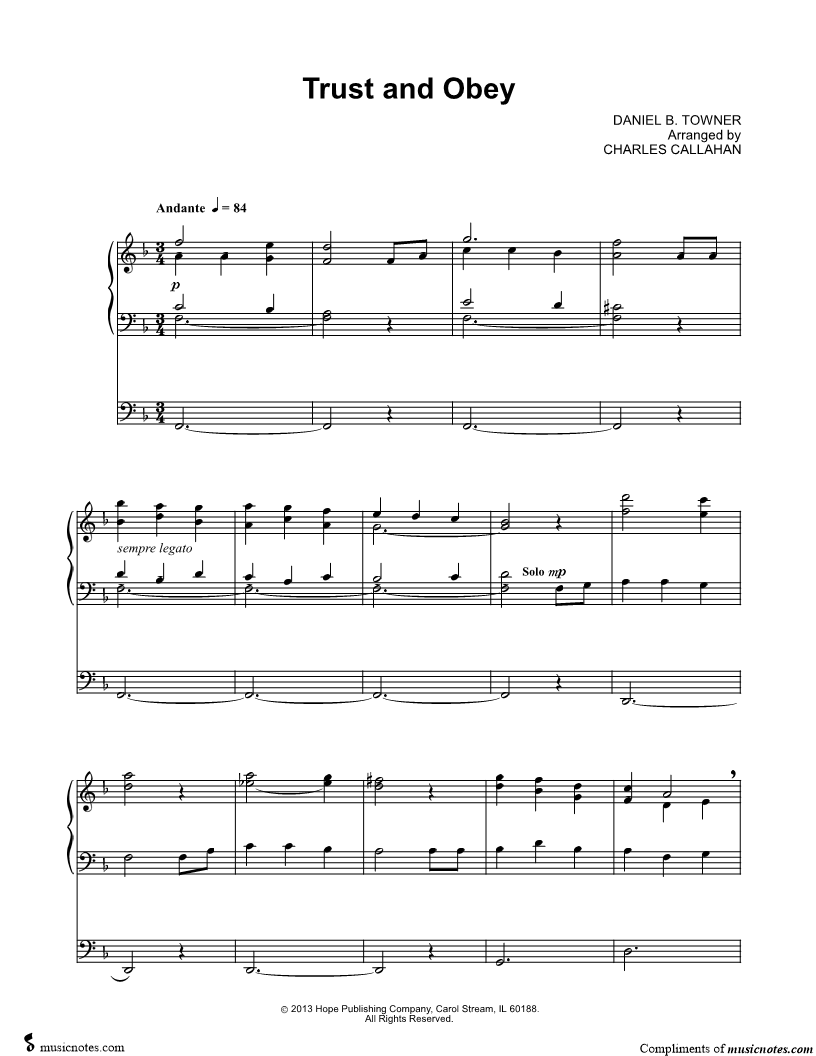 Trust and Obey

DANIEL B. TOWNER
Arranged by
CHARLES CALLAHAN

Andante ♩ = 84

p

sempre legato

Solo mp

© 2013 Hope Publishing Company, Carol Stream, IL 60188.
All Rights Reserved.

musicnotes.com

Compliments of musicnotes.com